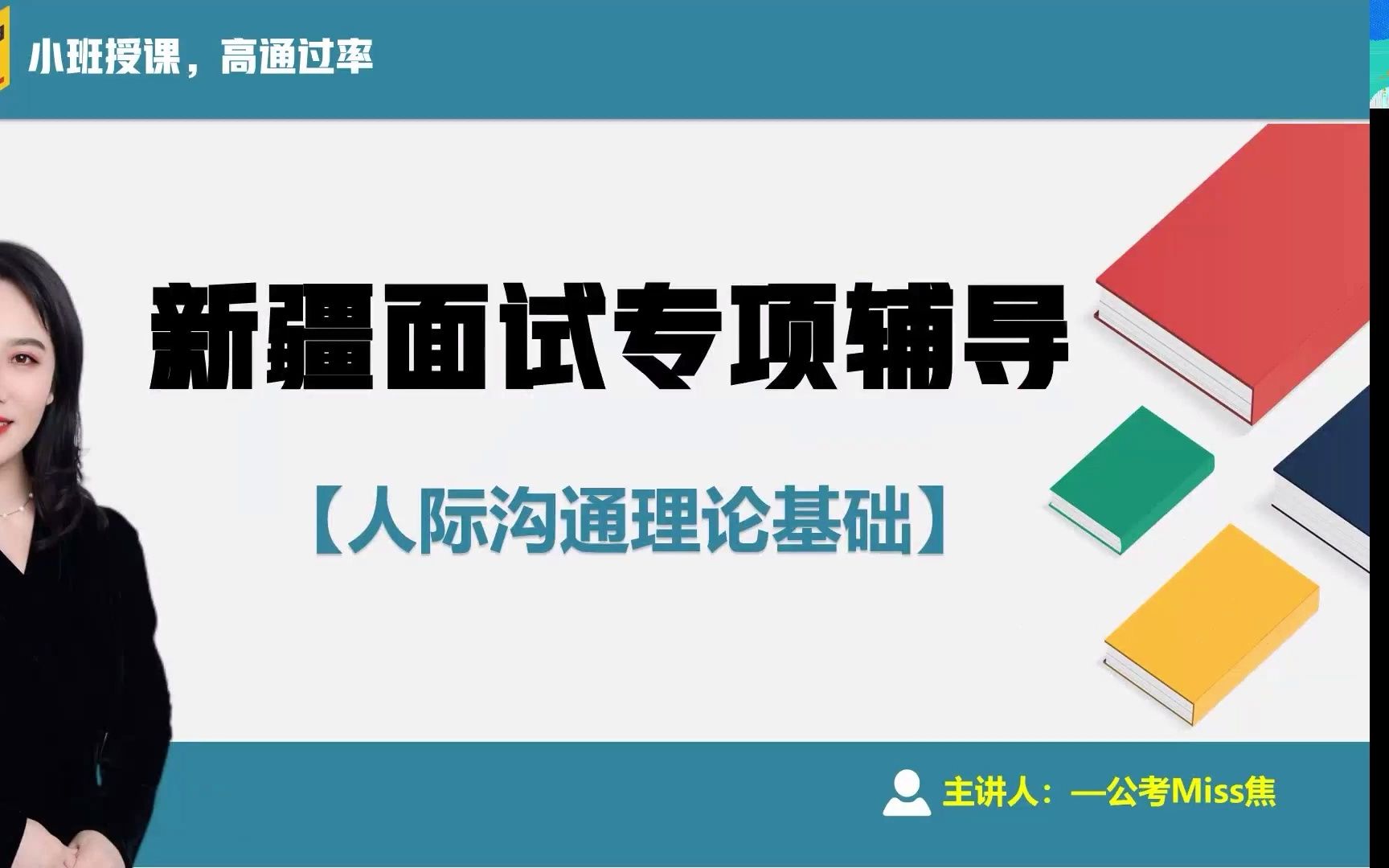 小班授课，高通过率

新疆面试专项辅导

【人际沟通理论基础】

主讲人：—公考Miss焦